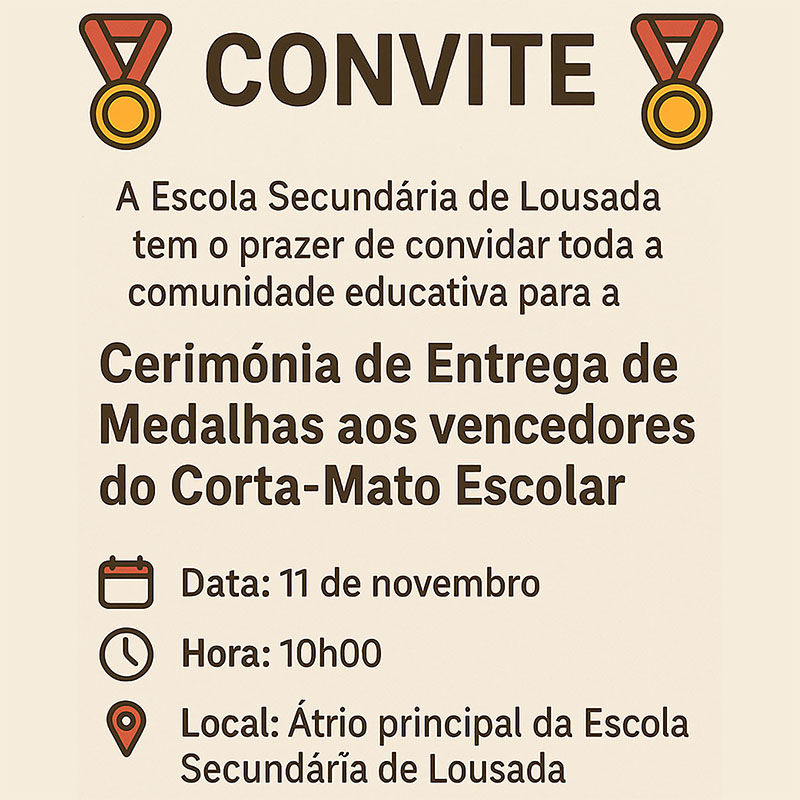 CONVITE

A Escola Secundária de Lousada tem o prazer de convidar toda a comunidade educativa para a

Cerimónia de Entrega de Medalhas aos vencedores do Corta-Mato Escolar

Data: 11 de novembro

Hora: 10h00

Local: Átrio principal da Escola Secundária de Lousada